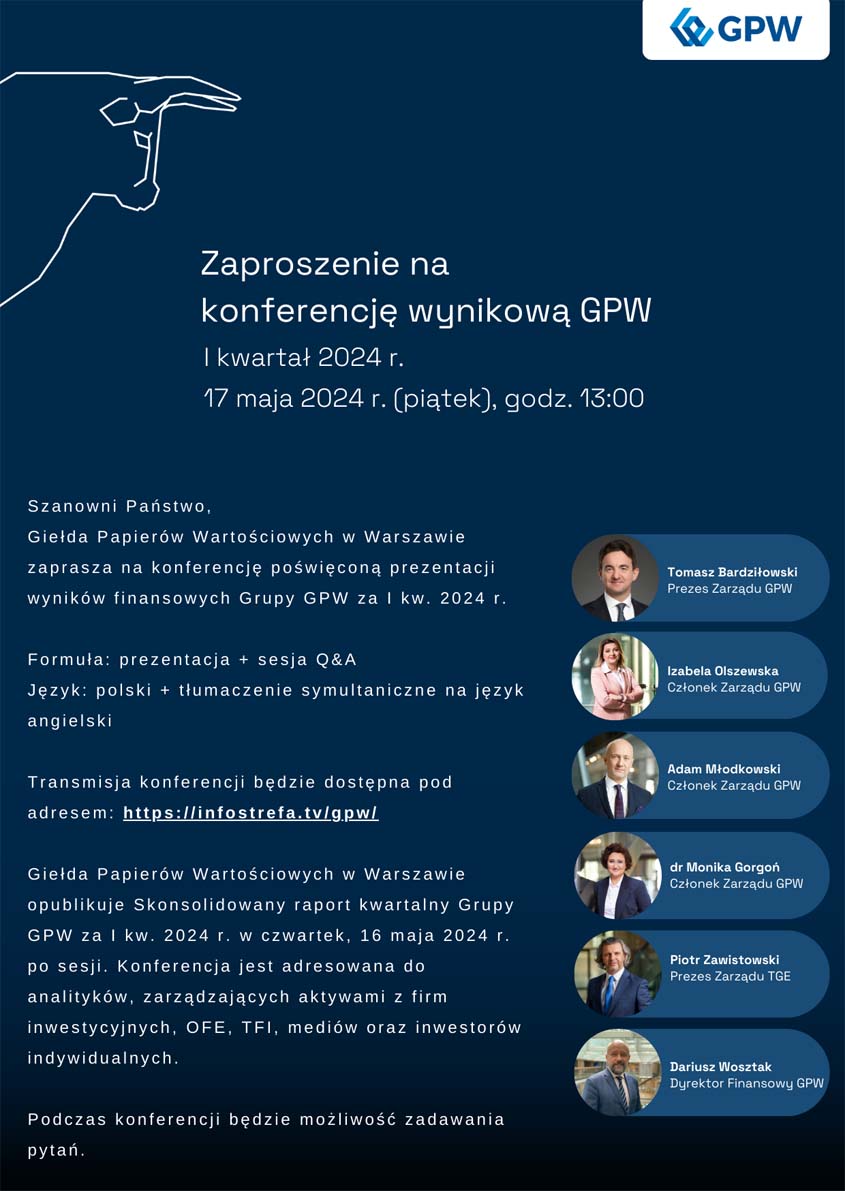 GPW

Zaproszenie na konferencję wynikową GPW
I kwartał 2024 r.
17 maja 2024 r. (piątek), godz. 13:00

Szanowni Państwo,
Giełda Papierów Wartościowych w Warszawie zaprasza na konferencję poświęconą prezentacji wyników finansowych Grupy GPW za I kw. 2024 r.

Formuła: prezentacja + sesja Q&A
Język: polski + tłumaczenie symultaniczne na język angielski

Transmisja konferencji będzie dostępna pod adresem: https://infostrefa.tv/gpw/

Giełda Papierów Wartościowych w Warszawie opublikuje Skonsolidowany raport kwartalny Grupy GPW za I kw. 2024 r. w czwartek, 16 maja 2024 r. po sesji. Konferencja jest adresowana do analityków, zarządzających aktywami z firm inwestycyjnych, OFE, TFI, mediów oraz inwestorów indywidualnych.

Podczas konferencji będzie możliwość zadawania pytań.

Tomasz Bardziłowski
Prezes Zarządu GPW

Izabela Olszewska
Członek Zarządu GPW

Adam Młodkowski
Członek Zarządu GPW

dr Monika Gorgoń
Członek Zarządu GPW

Piotr Zawistowski
Prezes Zarządu TGE

Dariusz Wosztak
Dyrektor Finansowy GPW